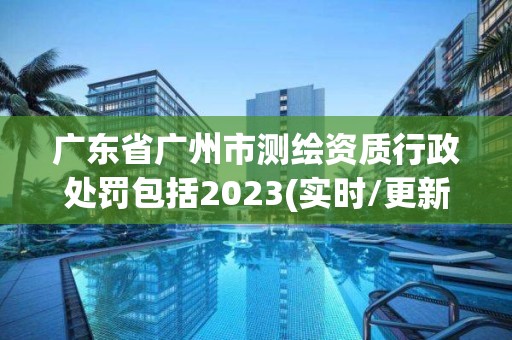 广东省广州市测绘资质行政处罚包括2023(实时/更新